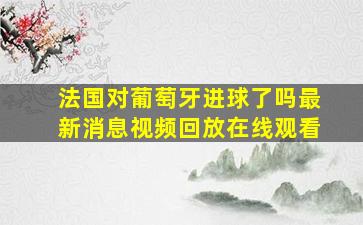 法国对葡萄牙进球了吗最新消息视频回放在线观看